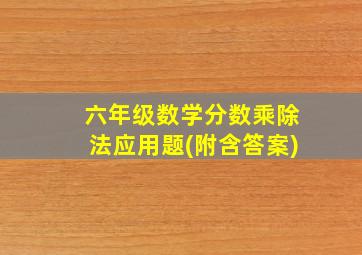 六年级数学分数乘除法应用题(附含答案)